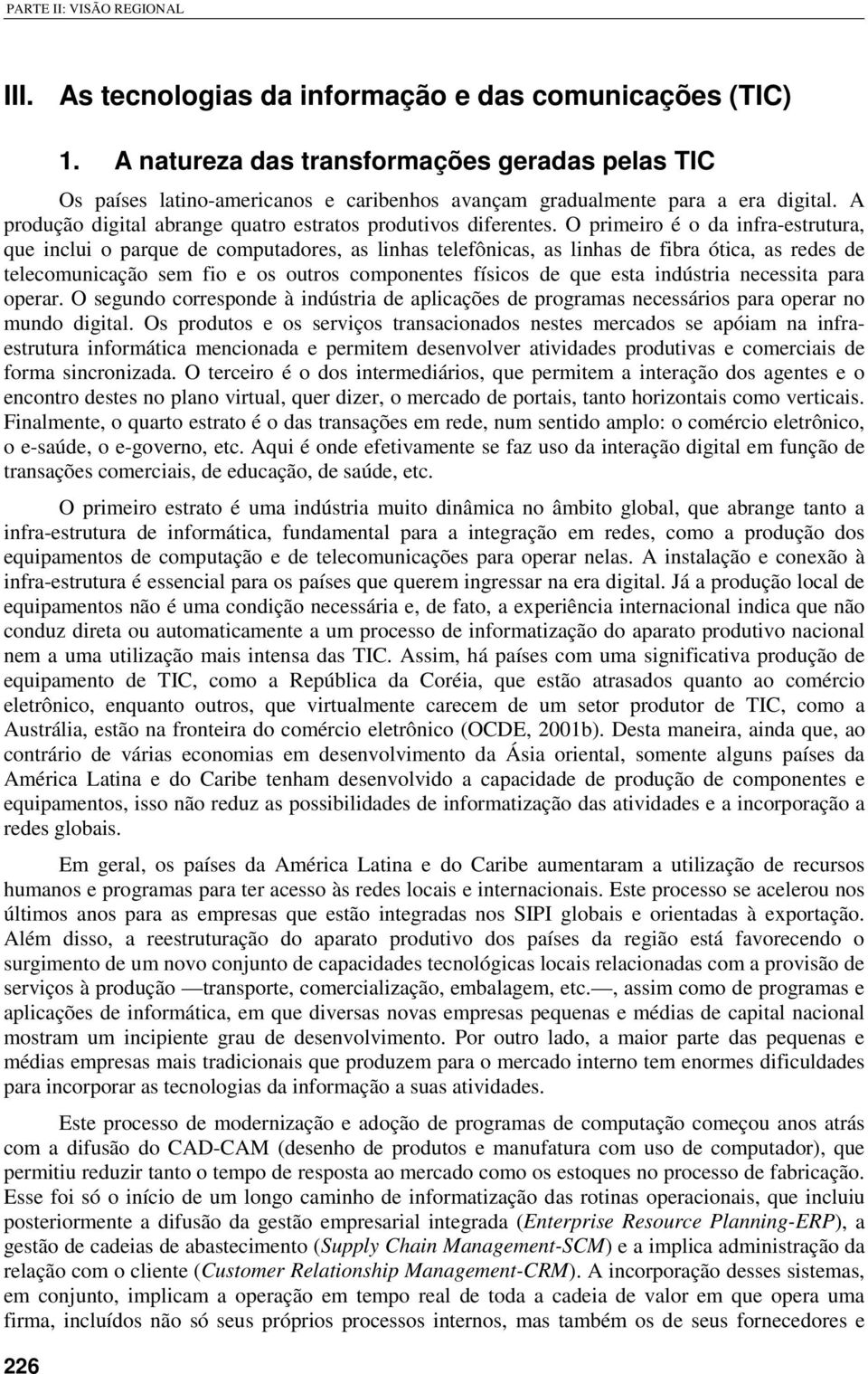 PARTE II: VISÃO REGIONAL

III. As tecnologias da informação e das comunicações (TIC)

1. A natureza das transformações geradas pelas TIC

Os países latino-americanos e caribenhos avançam gradualmente para a era digital. A produção digital abrange quatro estratos produtivos diferentes. O primeiro é o da infra-estrutura, que inclui o parque de computadores, as linhas telefônicas, as linhas de fibra ótica, as redes de telecomunicação sem fio e os outros componentes físicos de que esta indústria necessita para operar. O segundo corresponde à indústria de aplicações de programas necessários para operar no mundo digital. Os produtos e os serviços transacionados nestes mercados se apóiam na infra-estrutura informática mencionada e permitem desenvolver atividades produtivas e comerciais de forma sincronizada. O terceiro é o dos intermediários, que permitem a interação dos agentes e o encontro destes no plano virtual, quer dizer, o mercado de portais, tanto horizontais como verticais. Finalmente, o quarto estrato é o das transações em rede, num sentido amplo: o comércio eletrônico, o e-saúde, o e-governo, etc. Aqui é onde efetivamente se faz uso da interação digital em função de transações comerciais, de educação, de saúde, etc.

O primeiro estrato é uma indústria muito dinâmica no âmbito global, que abrange tanto a infra-estrutura de informática, fundamental para a integração em redes, como a produção dos equipamentos de computação e de telecomunicações para operar nelas. A instalação e conexão à infra-estrutura é essencial para os países que querem ingressar na era digital. Já a produção local de equipamentos não é uma condição necessária e, de fato, a experiência internacional indica que não conduz direta ou automaticamente a um processo de informatização do aparato produtivo nacional nem a uma utilização mais intensa das TIC. Assim, há países com uma significativa produção de equipamento de TIC, como a República da Coréia, que estão atrasados quanto ao comércio eletrônico, enquanto outros, que virtualmente carecem de um setor produtor de TIC, como a Austrália, estão na fronteira do comércio eletrônico (OCDE, 2001b). Desta maneira, ainda que, ao contrário de várias economias em desenvolvimento da Ásia oriental, somente alguns países da América Latina e do Caribe tenham desenvolvido a capacidade de produção de componentes e equipamentos, isso não reduz as possibilidades de informatização das atividades e a incorporação a redes globais.

Em geral, os países da América Latina e do Caribe aumentaram a utilização de recursos humanos e programas para ter acesso às redes locais e internacionais. Este processo se acelerou nos últimos anos para as empresas que estão integradas nos SIPI globais e orientadas à exportação. Além disso, a reestruturação do aparato produtivo dos países da região está favorecendo o surgimento de um novo conjunto de capacidades tecnológicas locais relacionadas com a provisão de serviços à produção —transporte, comercialização, embalagem, etc.—, assim como de programas e aplicações de informática, em que diversas novas empresas pequenas e médias de capital nacional mostram um incipiente grau de desenvolvimento. Por outro lado, a maior parte das pequenas e médias empresas mais tradicionais que produzem para o mercado interno tem enormes dificuldades para incorporar as tecnologias da informação a suas atividades.

Este processo de modernização e adoção de programas de computação começou anos atrás com a difusão do CAD-CAM (desenho de produtos e manufatura com uso de computador), que permitiu reduzir tanto o tempo de resposta ao mercado como os estoques no processo de fabricação. Esse foi só o início de um longo caminho de informatização das rotinas operacionais, que incluiu posteriormente a difusão da gestão empresarial integrada (Enterprise Resource Planning-ERP), a gestão de cadeias de abastecimento (Supply Chain Management-SCM) e a implica administração da relação com o cliente (Customer Relationship Management-CRM). A incorporação desses sistemas, em conjunto, implicam a operação em tempo real de toda a cadeia de valor em que opera uma firma, incluídos não só seus próprios processos internos, mas também os de seus fornecedores e

226